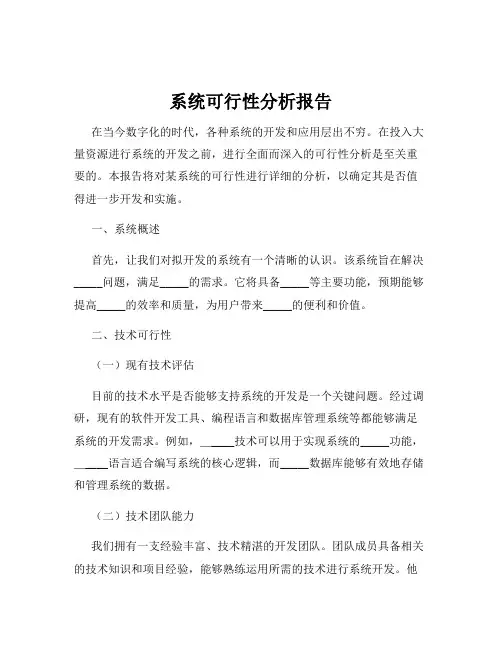 系统可行性分析报告

在当今数字化的时代，各种系统的开发和应用层出不穷。在投入大量资源进行系统的开发之前，进行全面而深入的可行性分析是至关重要的。本报告将对某系统的可行性进行详细的分析，以确定其是否值得进一步开发和实施。

一、系统概述

首先，让我们对拟开发的系统有一个清晰的认识。该系统旨在解决_____问题，满足_____的需求。它将具备_____等主要功能，预期能够提高_____的效率和质量，为用户带来_____的便利和价值。

二、技术可行性

（一）现有技术评估

目前的技术水平是否能够支持系统的开发是一个关键问题。经过调研，现有的软件开发工具、编程语言和数据库管理系统等都能够满足系统的开发需求。例如，_____技术可以用于实现系统的_____功能，_____语言适合编写系统的核心逻辑，而_____数据库能够有效地存储和管理系统的数据。

（二）技术团队能力

我们拥有一支经验丰富、技术精湛的开发团队。团队成员具备相关的技术知识和项目经验，能够熟练运用所需的技术进行系统开发。他